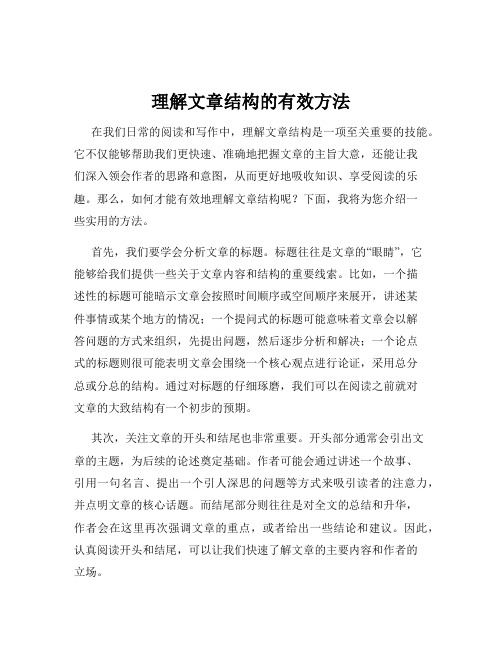 理解文章结构的有效方法

在我们日常的阅读和写作中，理解文章结构是一项至关重要的技能。它不仅能够帮助我们更快速、准确地把握文章的主旨大意，还能让我们深入领会作者的思路和意图，从而更好地吸收知识、享受阅读的乐趣。那么，如何才能有效地理解文章结构呢？下面，我将为您介绍一些实用的方法。

首先，我们要学会分析文章的标题。标题往往是文章的“眼睛”，它能够给我们提供一些关于文章内容和结构的重要线索。比如，一个描述性的标题可能暗示文章会按照时间顺序或空间顺序来展开，讲述某件事情或某个地方的情况；一个提问式的标题可能意味着文章会以解答问题的方式来组织，先提出问题，然后逐步分析和解决；一个论点式的标题则很可能表明文章会围绕一个核心观点进行论证，采用总分总或分总的结构。通过对标题的仔细琢磨，我们可以在阅读之前就对文章的大致结构有一个初步的预期。

其次，关注文章的开头和结尾也非常重要。开头部分通常会引出文章的主题，为后续的论述奠定基础。作者可能会通过讲述一个故事、引用一句名言、提出一个引人深思的问题等方式来吸引读者的注意力，并点明文章的核心话题。而结尾部分则往往是对全文的总结和升华，作者会在这里再次强调文章的重点，或者给出一些结论和建议。因此，认真阅读开头和结尾，可以让我们快速了解文章的主要内容和作者的立场。